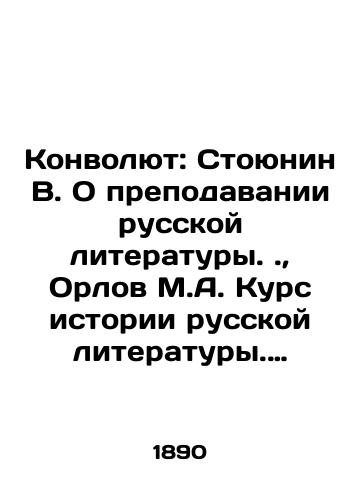 Конволют: Стоюнин В. О преподавании русской литературы. ., Орлов М.А. Курс истории русской литературы....

1890